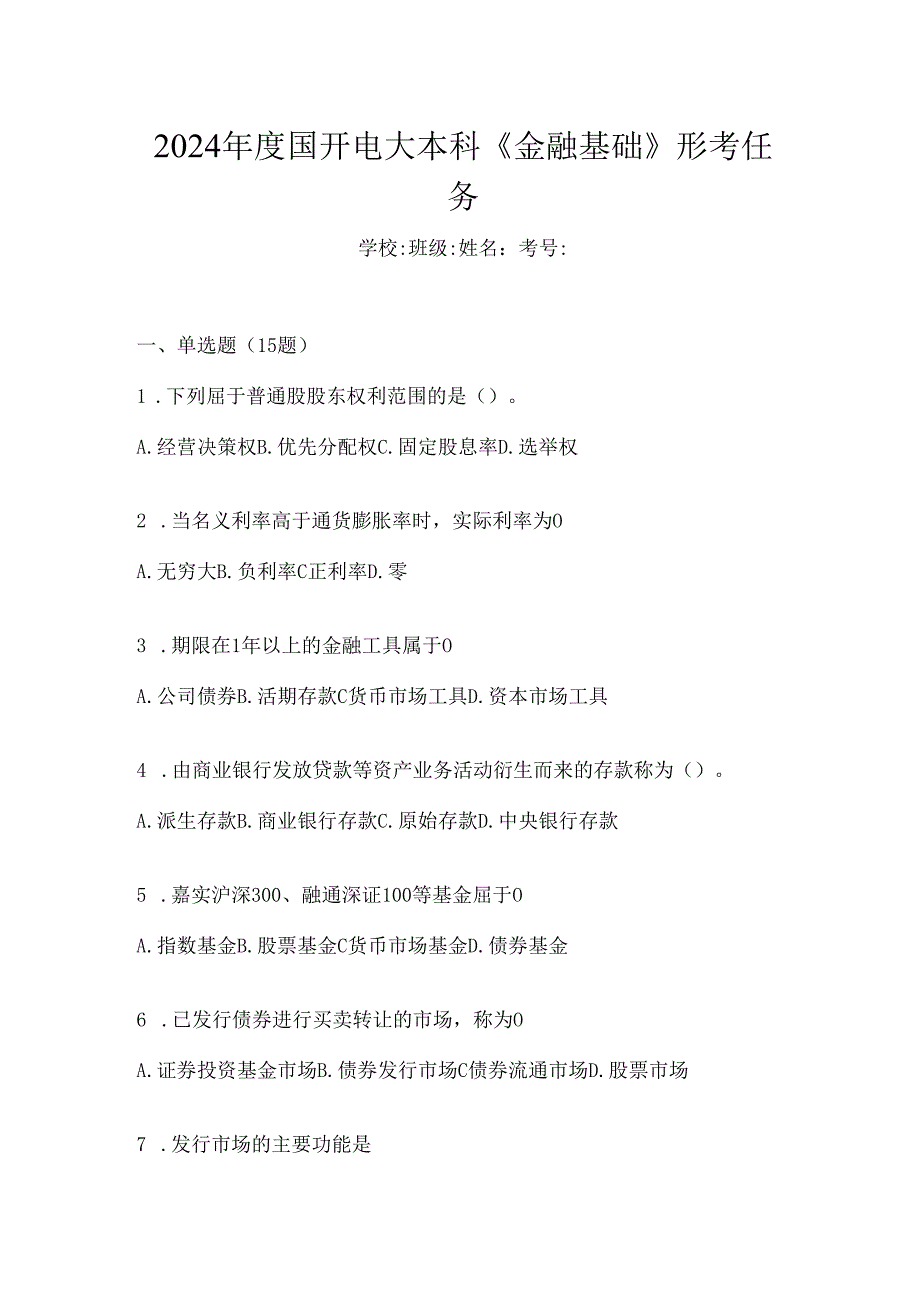 2024年度国开电大本科《金融基础》形考任务

学校:班级:姓名:考号:

一、单选题（15题）

1．下列屈于普通股股东权利范围的是（）。

A.经营决策权B.优先分配权C.固定股息率D.选举权

2．当名义利率高于通货膨胀率时，实际利率为0

A.无穷大B.负利率C正利率D.零

3．期限在1年以上的金融工具属于0

A.公司债券B.活期存款C货币市场工具D.资本市场工具

4．由商业银行发放贷款等资产业务活动衍生而来的存款称为（）。

A.派生存款B.商业银行存款C.原始存款D.中央银行存款

5．嘉实沪深300、融通深证100等基金屈于0

A.指数基金B.股票基金C货币市场基金D.债券基金

6．已发行债券进行买卖转让的市场，称为0

A.证券投资基金市场B.债券发行市场C债券流通市场D.股票市场

7．发行市场的主要功能是